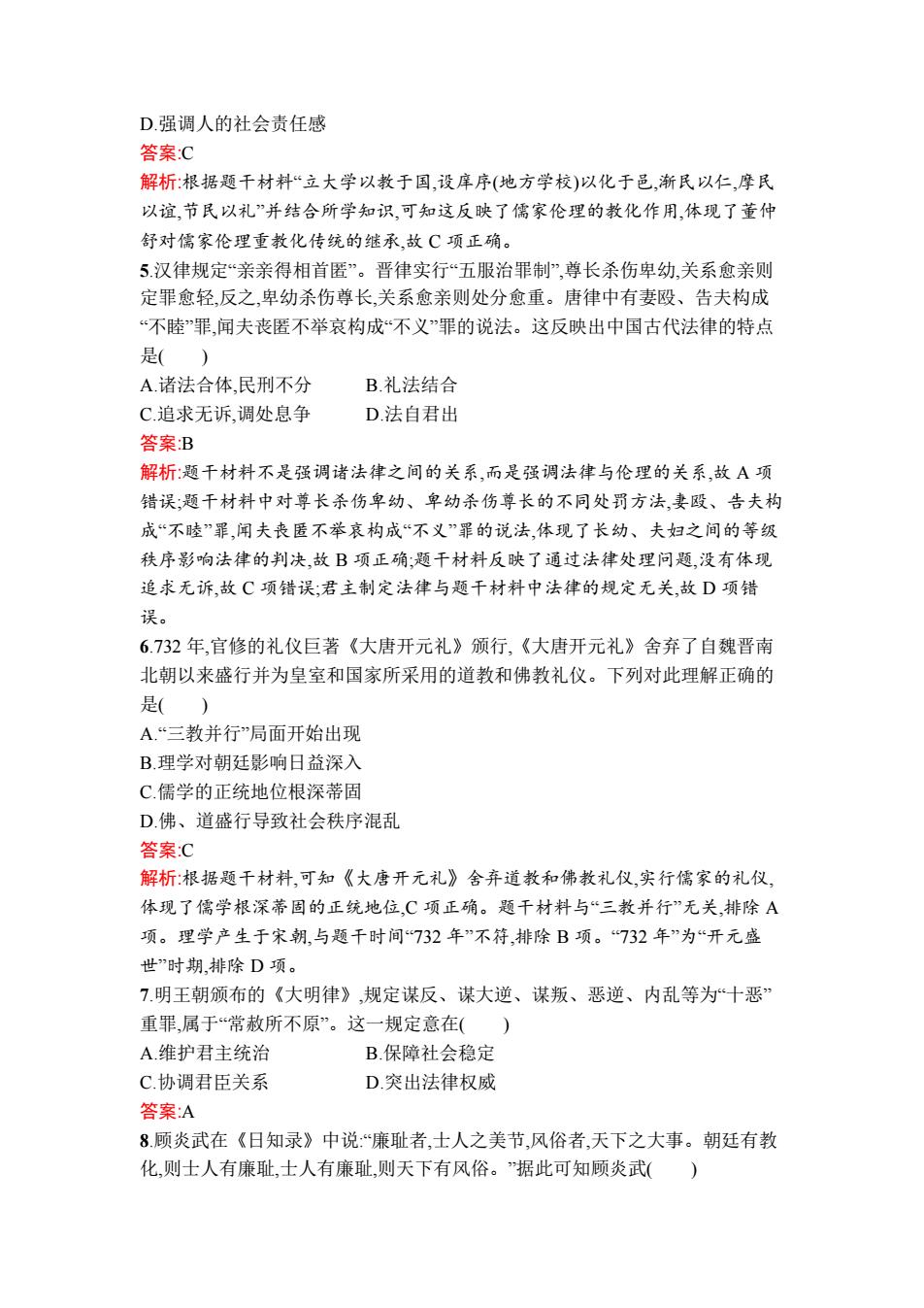 D.强调人的社会责任感
答案:C
解析:根据题干材料“立大学以教于国,设庠序(地方学校)以化于邑,渐民以仁,摩民以谊,节民以礼”并结合所学知识,可知这反映了儒家伦理的教化作用,体现了董仲舒对儒家伦理重教化传统的继承,故 C 项正确。
5.汉律规定“亲亲得相首匿”。晋律实行“五服治罪制”,尊长杀伤卑幼,关系愈亲则定罪愈轻,反之,卑幼杀伤尊长,关系愈亲则处分愈重。唐律中有妻殴、告夫构成“不睦”罪,闻夫丧匿不举哀构成“不义”罪的说法。这反映出中国古代法律的特点是(　　)
A.诸法合体,民刑不分　　B.礼法结合
C.追求无诉,调处息争　　D.法自君出
答案:B
解析:题干材料不是强调诸法律之间的关系,而是强调法律与伦理的关系,故 A 项错误;题干材料中对尊长杀伤卑幼、卑幼杀伤尊长的不同处罚方法,妻殴、告夫构成“不睦”罪,闻夫丧匿不举哀构成“不义”罪的说法,体现了长幼、夫妇之间的等级秩序影响法律的判决,故 B 项正确;题干材料反映了通过法律处理问题,没有体现追求无诉,故 C 项错误;君主制定法律与题干材料中法律的规定无关,故 D 项错误。
6.732 年,官修的礼仪巨著《大唐开元礼》颁行,《大唐开元礼》舍弃了自魏晋南北朝以来盛行并为皇室和国家所采用的道教和佛教礼仪。下列对此理解正确的是(　　)
A.“三教并行”局面开始出现
B.理学对朝廷影响日益深入
C.儒学的正统地位根深蒂固
D.佛、道盛行导致社会秩序混乱
答案:C
解析:根据题干材料,可知《大唐开元礼》舍弃道教和佛教礼仪,实行儒家的礼仪,体现了儒学根深蒂固的正统地位,C 项正确。题干材料与“三教并行”无关,排除 A 项。理学产生于宋朝,与题干时间“732 年”不符,排除 B 项。“732 年”为“开元盛世”时期,排除 D 项。
7.明王朝颁布的《大明律》,规定谋反、谋大逆、谋叛、恶逆、内乱等为“十恶”重罪,属于“常赦所不原”。这一规定意在(　　)
A.维护君主统治　　B.保障社会稳定
C.协调君臣关系　　D.突出法律权威
答案:A
8.顾炎武在《日知录》中说:“廉耻者,士人之美节,风俗者,天下之大事。朝廷有教化,则士人有廉耻,士人有廉耻,则天下有风俗。”据此可知顾炎武(　　)